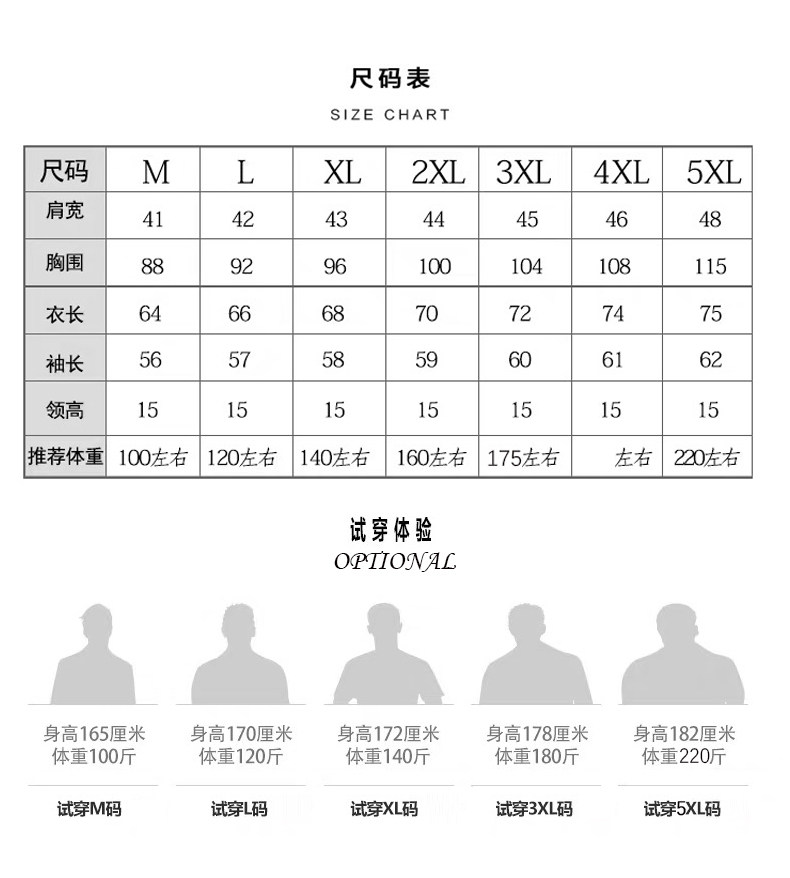 尺码表
SIZE CHART

| 尺码 | M | L | XL | 2XL | 3XL | 4XL | 5XL |
|---|---|---|---|---|---|---|---|
| 肩宽 | 41 | 42 | 43 | 44 | 45 | 46 | 48 |
| 胸围 | 88 | 92 | 96 | 100 | 104 | 108 | 115 |
| 衣长 | 64 | 66 | 68 | 70 | 72 | 74 | 75 |
| 袖长 | 56 | 57 | 58 | 59 | 60 | 61 | 62 |
| 领高 | 15 | 15 | 15 | 15 | 15 | 15 | 15 |
| 推荐体重 | 100左右 | 120左右 | 140左右 | 160左右 | 175左右 | 左右 | 220左右 |

试穿体验
OPTIONAL

身高165厘米
体重100斤
试穿M码

身高170厘米
体重120斤
试穿L码

身高172厘米
体重140斤
试穿XL码

身高178厘米
体重180斤
试穿3XL码

身高182厘米
体重220斤
试穿5XL码